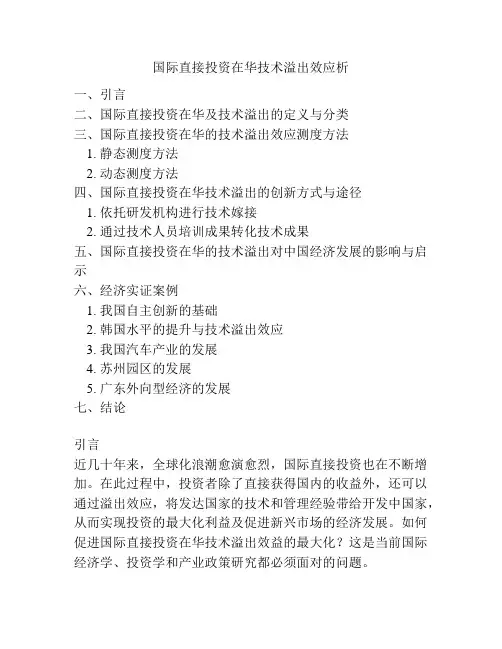 国际直接投资在华技术溢出效应析

一、引言
二、国际直接投资在华及技术溢出的定义与分类
三、国际直接投资在华的技术溢出效应测度方法
1. 静态测度方法
2. 动态测度方法
四、国际直接投资在华技术溢出的创新方式与途径
1. 依托研发机构进行技术嫁接
2. 通过技术人员培训成果转化技术成果
五、国际直接投资在华的技术溢出对中国经济发展的影响与启示
六、经济实证案例
1. 我国自主创新的基础
2. 韩国水平的提升与技术溢出效应
3. 我国汽车产业的发展
4. 苏州园区的发展
5. 广东外向型经济的发展
七、结论

引言
近几十年来，全球化浪潮愈演愈烈，国际直接投资也在不断增加。在此过程中，投资者除了直接获得国内的收益外，还可以通过溢出效应，将发达国家的技术和管理经验带给开发中国家，从而实现投资的最大化利益及促进新兴市场的经济发展。如何促进国际直接投资在华技术溢出效益的最大化？这是当前国际经济学、投资学和产业政策研究都必须面对的问题。